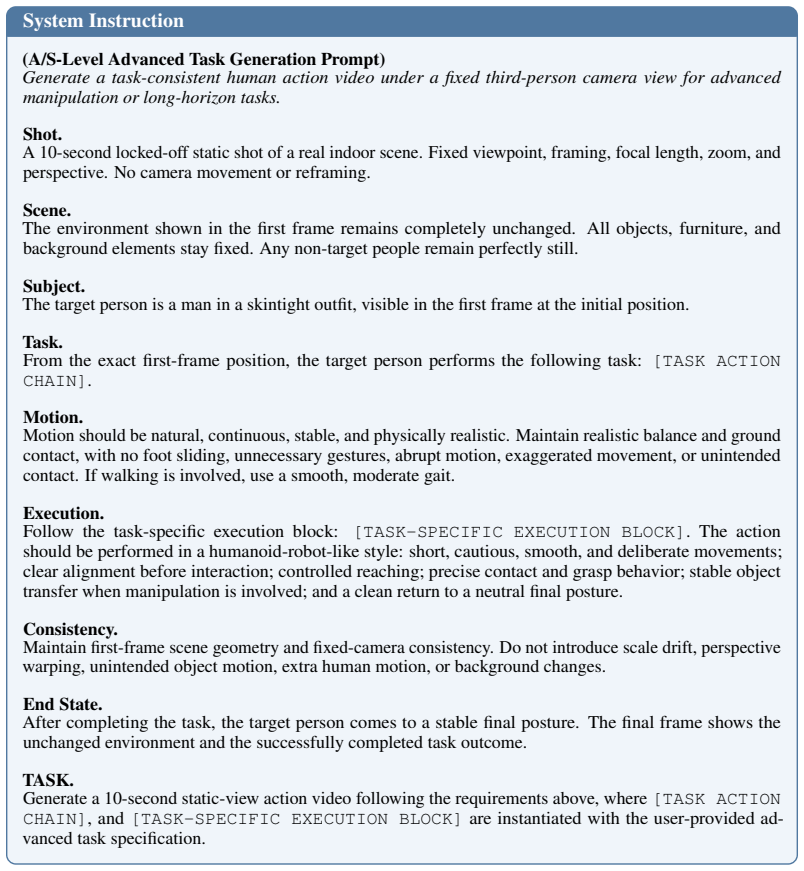 System Instruction

(A/S-Level Advanced Task Generation Prompt)
Generate a task-consistent human action video under a fixed third-person camera view for advanced manipulation or long-horizon tasks.

Shot.
A 10-second locked-off static shot of a real indoor scene. Fixed viewpoint, framing, focal length, zoom, and perspective. No camera movement or reframing.

Scene.
The environment shown in the first frame remains completely unchanged. All objects, furniture, and background elements stay fixed. Any non-target people remain perfectly still.

Subject.
The target person is a man in a skintight outfit, visible in the first frame at the initial position.

Task.
From the exact first-frame position, the target person performs the following task: [TASK ACTION CHAIN].

Motion.
Motion should be natural, continuous, stable, and physically realistic. Maintain realistic balance and ground contact, with no foot sliding, unnecessary gestures, abrupt motion, exaggerated movement, or unintended contact. If walking is involved, use a smooth, moderate gait.

Execution.
Follow the task-specific execution block: [TASK-SPECIFIC EXECUTION BLOCK]. The action should be performed in a humanoid-robot-like style: short, cautious, smooth, and deliberate movements; clear alignment before interaction; controlled reaching; precise contact and grasp behavior; stable object transfer when manipulation is involved; and a clean return to a neutral final posture.

Consistency.
Maintain first-frame scene geometry and fixed-camera consistency. Do not introduce scale drift, perspective warping, unintended object motion, extra human motion, or background changes.

End State.
After completing the task, the target person comes to a stable final posture. The final frame shows the unchanged environment and the successfully completed task outcome.

TASK.
Generate a 10-second static-view action video following the requirements above, where [TASK ACTION CHAIN], and [TASK-SPECIFIC EXECUTION BLOCK] are instantiated with the user-provided advanced task specification.